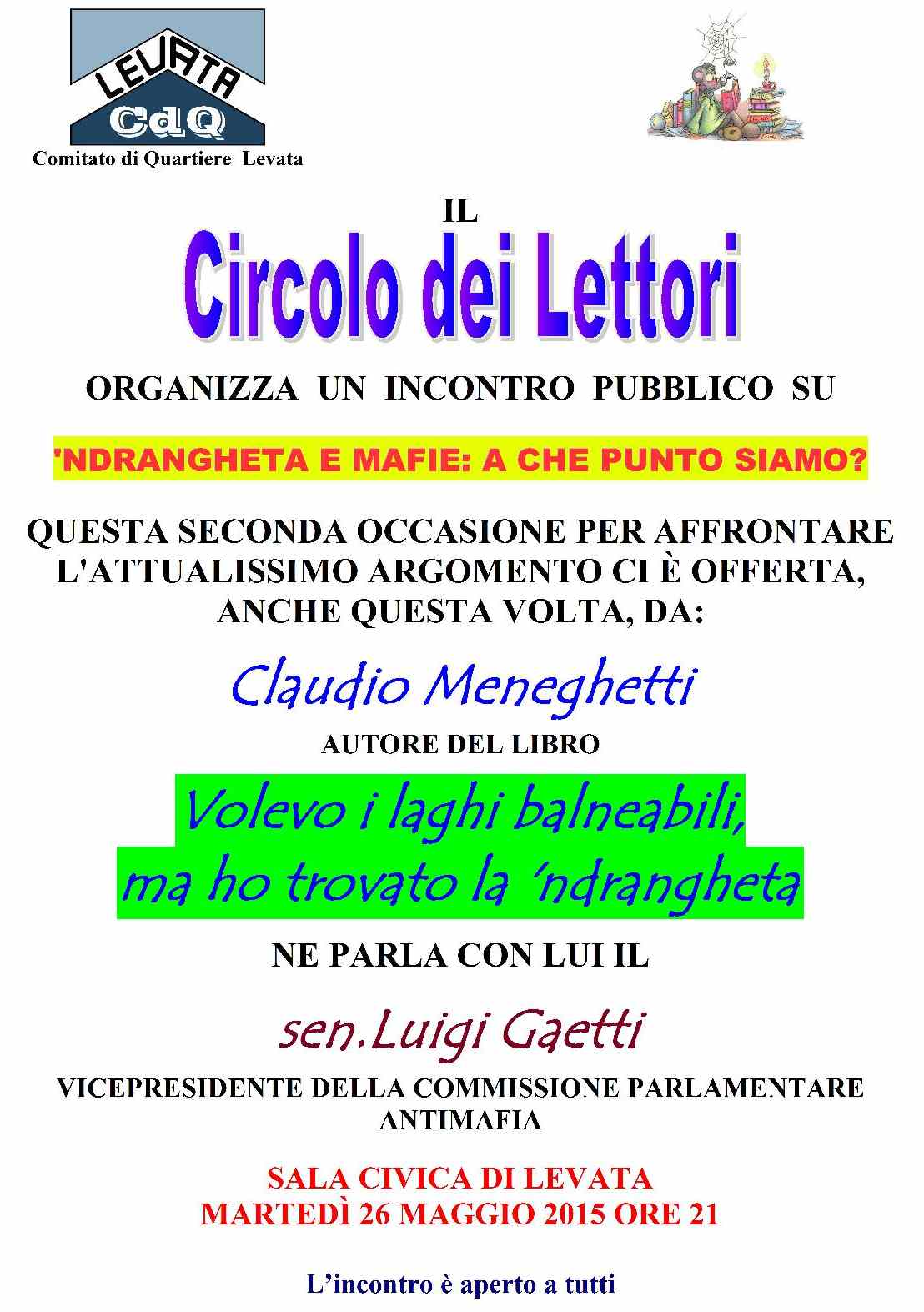 LEVATA
CdQ
Comitato di Quartiere Levata

IL

Circolo dei Lettori

ORGANIZZA UN INCONTRO PUBBLICO SU

'NDRANGHETA E MAFIE: A CHE PUNTO SIAMO?

QUESTA SECONDA OCCASIONE PER AFFRONTARE L'ATTUALISSIMO ARGOMENTO CI È OFFERTA, ANCHE QUESTA VOLTA, DA:

Claudio Meneghetti

AUTORE DEL LIBRO

Volevo i laghi balneabili,
ma ho trovato la 'ndrangheta

NE PARLA CON LUI IL

sen.Luigi Gaetti

VICEPRESIDENTE DELLA COMMISSIONE PARLAMENTARE ANTIMAFIA

SALA CIVICA DI LEVATA
MARTEDÌ 26 MAGGIO 2015 ORE 21

L'incontro è aperto a tutti